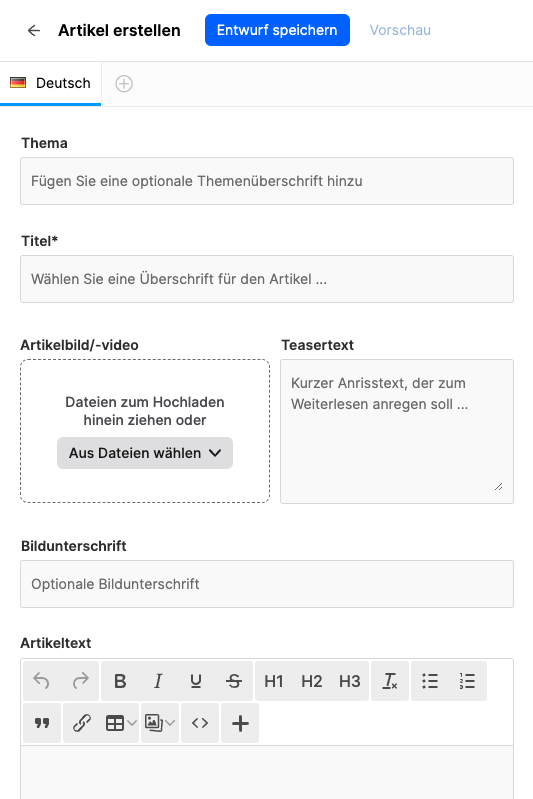 Artikel erstellen
Entwurf speichern
Vorschau

Deutsch

Thema
Fügen Sie eine optionale Themenüberschrift hinzu

Titel*
Wählen Sie eine Überschrift für den Artikel ...

Artikelbild/-video
Dateien zum Hochladen hinein ziehen oder
Aus Dateien wählen

Teasertext
Kurzer Anrisstext, der zum Weiterlesen anregen soll ...

Bildunterschrift
Optionale Bildunterschrift

Artikeltext
B I U S H1 H2 H3